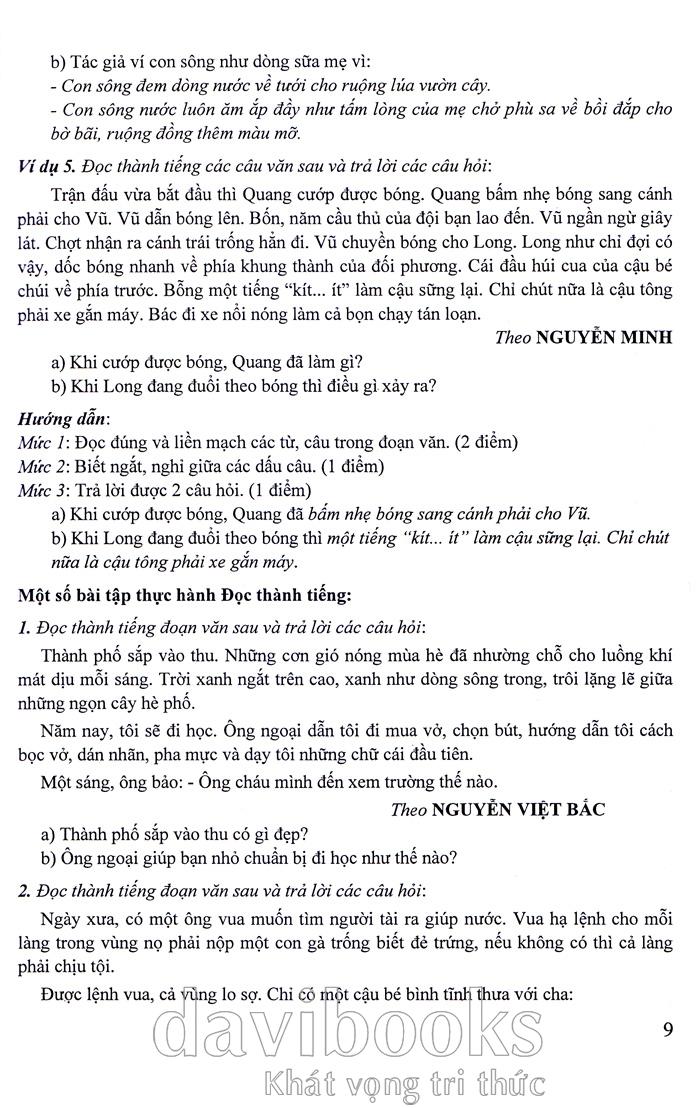 b) Tác giả ví con sông như dòng sữa mẹ vì:
- Con sông đem dòng nước về tưới cho ruộng lúa vườn cây.
- Con sông nước luôn ăm ắp đầy như tấm lòng của mẹ chở phù sa về bồi đắp cho bờ bãi, ruộng đồng thêm màu mỡ.

Ví dụ 5. Đọc thành tiếng các câu văn sau và trả lời các câu hỏi:

Trận đấu vừa bắt đầu thì Quang cướp được bóng. Quang bấm nhẹ bóng sang cánh phải cho Vũ. Vũ dẫn bóng lên. Bốn, năm cầu thủ của đội bạn lao đến. Vũ ngần ngừ giây lát. Chợt nhận ra cánh trái trống hẳn đi. Vũ chuyền bóng cho Long. Long như chỉ đợi có vậy, dốc bóng nhanh về phía khung thành của đối phương. Cái đầu húi cua của cậu bé chúi về phía trước. Bỗng một tiếng "kít... ít" làm cậu sững lại. Chỉ chút nữa là cậu tông phải xe gắn máy. Bác đi xe nổi nóng làm cả bọn chạy tán loạn.

Theo NGUYỄN MINH

a) Khi cướp được bóng, Quang đã làm gì?
b) Khi Long đang đuổi theo bóng thì điều gì xảy ra?

Hướng dẫn:
Mức 1: Đọc đúng và liền mạch các từ, câu trong đoạn văn. (2 điểm)
Mức 2: Biết ngắt, nghỉ giữa các dấu câu. (1 điểm)
Mức 3: Trả lời được 2 câu hỏi. (1 điểm)
a) Khi cướp được bóng, Quang đã bấm nhẹ bóng sang cánh phải cho Vũ.
b) Khi Long đang đuổi theo bóng thì một tiếng "kít... ít" làm cậu sững lại. Chỉ chút nữa là cậu tông phải xe gắn máy.

Một số bài tập thực hành Đọc thành tiếng:

1. Đọc thành tiếng đoạn văn sau và trả lời các câu hỏi:

Thành phố sắp vào thu. Những cơn gió nóng mùa hè đã nhường chỗ cho luồng khí mát dịu mỗi sáng. Trời xanh ngắt trên cao, xanh như dòng sông trong, trôi lặng lẽ giữa những ngọn cây hè phố.

Năm nay, tôi sẽ đi học. Ông ngoại dẫn tôi đi mua vở, chọn bút, hướng dẫn tôi cách bọc vở, dán nhãn, pha mực và dạy tôi những chữ cái đầu tiên.

Một sáng, ông bảo: - Ông cháu mình đến xem trường thế nào.

Theo NGUYỄN VIỆT BẮC

a) Thành phố sắp vào thu có gì đẹp?
b) Ông ngoại giúp bạn nhỏ chuẩn bị đi học như thế nào?

2. Đọc thành tiếng đoạn văn sau và trả lời các câu hỏi:

Ngày xưa, có một ông vua muốn tìm người tài ra giúp nước. Vua hạ lệnh cho mỗi làng trong vùng nọ phải nộp một con gà trống biết đẻ trứng, nếu không có thì cả làng phải chịu tội.

Được lệnh vua, cả vùng lo sợ. Chỉ có một cậu bé bình tĩnh thưa với cha:

9

davibooks
Khát vọng tri thức